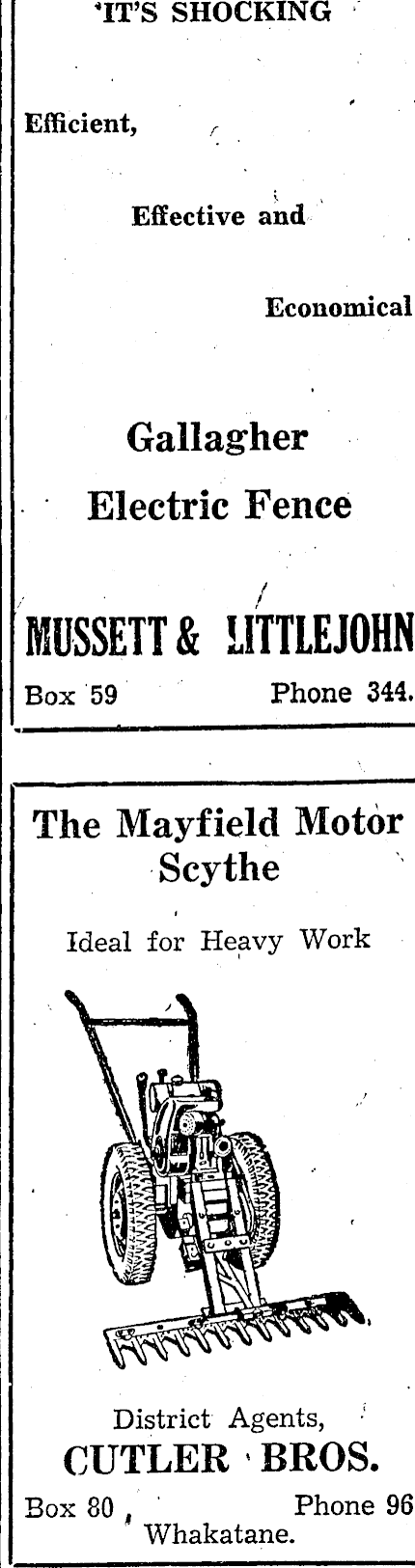 'IT'S SHOCKING

Efficient,

Effective and

Economical

Gallagher

Electric Fence

MUSSETT & LITTLEJOHN

Box 59 Phone 344.

The Mayfield Motor Scythe

Ideal for Heavy Work

District Agents,

CUTLER BROS.

Box 80 Phone 96

Whakatane.